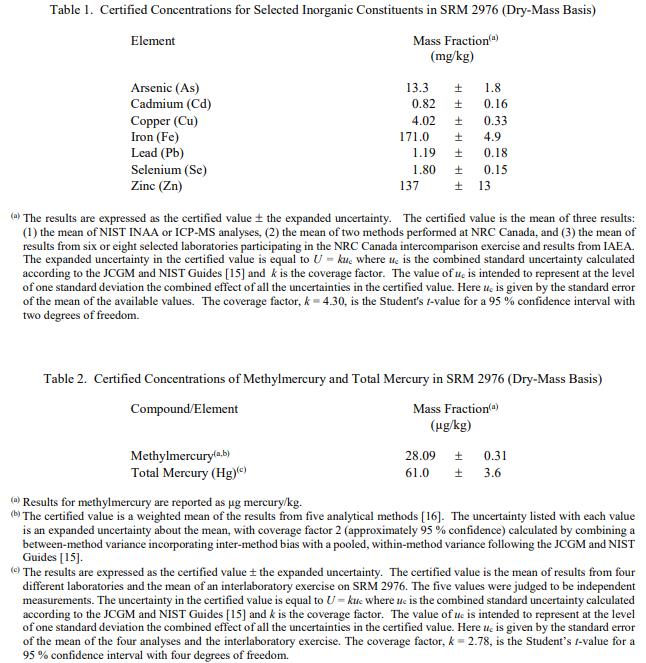 Table 1. Certified Concentrations for Selected Inorganic Constituents in SRM 2976 (Dry-Mass Basis)

| Element | Mass Fraction$^{(a)}$ (mg/kg) |
|---|---|
| Arsenic (As) | 13.3 ± 1.8 |
| Cadmium (Cd) | 0.82 ± 0.16 |
| Copper (Cu) | 4.02 ± 0.33 |
| Iron (Fe) | 171.0 ± 4.9 |
| Lead (Pb) | 1.19 ± 0.18 |
| Selenium (Se) | 1.80 ± 0.15 |
| Zinc (Zn) | 137 ± 13 |

$^{(a)}$ The results are expressed as the certified value ± the expanded uncertainty. The certified value is the mean of three results: (1) the mean of NIST INAA or ICP-MS analyses, (2) the mean of two methods performed at NRC Canada, and (3) the mean of results from six or eight selected laboratories participating in the NRC Canada intercomparison exercise and results from IAEA. The expanded uncertainty in the certified value is equal to $U = ku_c$ where $u_c$ is the combined standard uncertainty calculated according to the JCGM and NIST Guides [15] and $k$ is the coverage factor. The value of $u_c$ is intended to represent at the level of one standard deviation the combined effect of all the uncertainties in the certified value. Here $u_c$ is given by the standard error of the mean of the available values. The coverage factor, $k = 4.30$, is the Student's $t$-value for a 95 % confidence interval with two degrees of freedom.

Table 2. Certified Concentrations of Methylmercury and Total Mercury in SRM 2976 (Dry-Mass Basis)

| Compound/Element | Mass Fraction$^{(a)}$ (µg/kg) |
|---|---|
| Methylmercury$^{(a,b)}$ | 28.09 ± 0.31 |
| Total Mercury (Hg)$^{(c)}$ | 61.0 ± 3.6 |

$^{(a)}$ Results for methylmercury are reported as µg mercury/kg.
$^{(b)}$ The certified value is a weighted mean of the results from five analytical methods [16]. The uncertainty listed with each value is an expanded uncertainty about the mean, with coverage factor 2 (approximately 95 % confidence) calculated by combining a between-method variance incorporating inter-method bias with a pooled, within-method variance following the JCGM and NIST Guides [15].
$^{(c)}$ The results are expressed as the certified value ± the expanded uncertainty. The certified value is the mean of results from four different laboratories and the mean of an interlaboratory exercise on SRM 2976. The five values were judged to be independent measurements. The uncertainty in the certified value is equal to $U = ku_c$ where $u_c$ is the combined standard uncertainty calculated according to the JCGM and NIST Guides [15] and $k$ is the coverage factor. The value of $u_c$ is intended to represent at the level of one standard deviation the combined effect of all the uncertainties in the certified value. Here $u_c$ is given by the standard error of the mean of the four analyses and the interlaboratory exercise. The coverage factor, $k = 2.78$, is the Student's $t$-value for a 95 % confidence interval with four degrees of freedom.